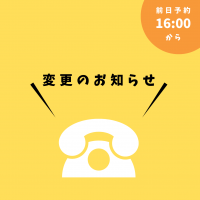 前日予約
16:00
から

変更のお知らせ